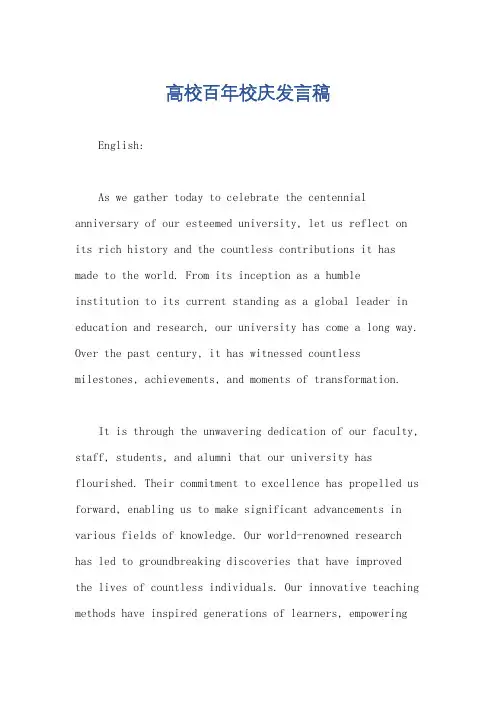 高校百年校庆发言稿

English:

As we gather today to celebrate the centennial anniversary of our esteemed university, let us reflect on its rich history and the countless contributions it has made to the world. From its inception as a humble institution to its current standing as a global leader in education and research, our university has come a long way. Over the past century, it has witnessed countless milestones, achievements, and moments of transformation.

It is through the unwavering dedication of our faculty, staff, students, and alumni that our university has flourished. Their commitment to excellence has propelled us forward, enabling us to make significant advancements in various fields of knowledge. Our world-renowned research has led to groundbreaking discoveries that have improved the lives of countless individuals. Our innovative teaching methods have inspired generations of learners, empowering